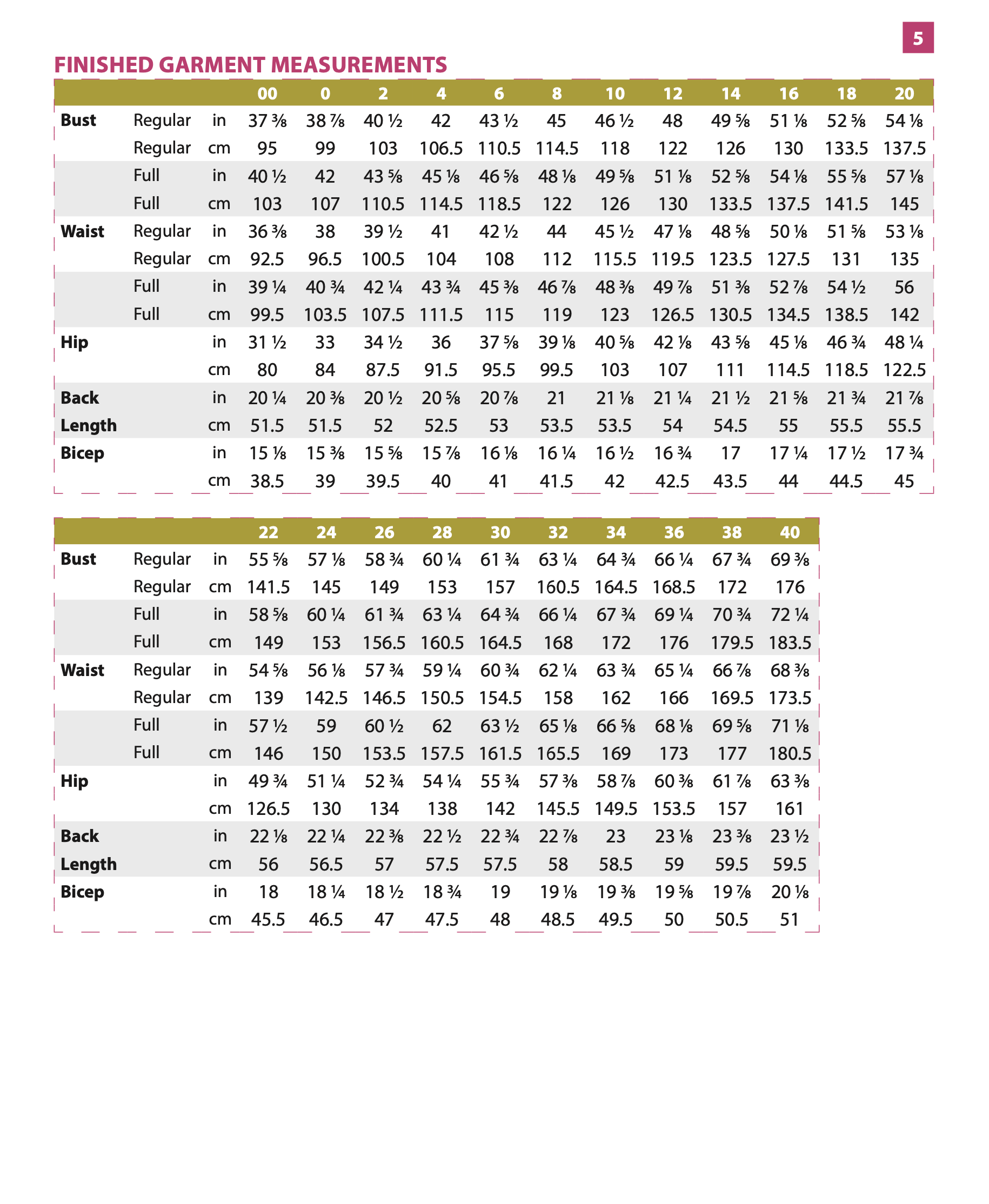 5

FINISHED GARMENT MEASUREMENTS

| | | | 00 | 0 | 2 | 4 | 6 | 8 | 10 | 12 | 14 | 16 | 18 | 20 |
|---|---|---|---|---|---|---|---|---|---|---|---|---|---|---|
| Bust | Regular | in | 37 ⅜ | 38 ⅞ | 40 ½ | 42 | 43 ½ | 45 | 46 ½ | 48 | 49 ⅝ | 51 ⅛ | 52 ⅝ | 54 ⅛ |
| | Regular | cm | 95 | 99 | 103 | 106.5 | 110.5 | 114.5 | 118 | 122 | 126 | 130 | 133.5 | 137.5 |
| | Full | in | 40 ½ | 42 | 43 ⅝ | 45 ⅛ | 46 ⅝ | 48 ⅛ | 49 ⅝ | 51 ⅛ | 52 ⅝ | 54 ⅛ | 55 ⅝ | 57 ⅛ |
| | Full | cm | 103 | 107 | 110.5 | 114.5 | 118.5 | 122 | 126 | 130 | 133.5 | 137.5 | 141.5 | 145 |
| Waist | Regular | in | 36 ⅜ | 38 | 39 ½ | 41 | 42 ½ | 44 | 45 ½ | 47 ⅛ | 48 ⅝ | 50 ⅛ | 51 ⅝ | 53 ⅛ |
| | Regular | cm | 92.5 | 96.5 | 100.5 | 104 | 108 | 112 | 115.5 | 119.5 | 123.5 | 127.5 | 131 | 135 |
| | Full | in | 39 ¼ | 40 ¾ | 42 ¼ | 43 ¾ | 45 ⅜ | 46 ⅞ | 48 ⅜ | 49 ⅞ | 51 ⅜ | 52 ⅞ | 54 ½ | 56 |
| | Full | cm | 99.5 | 103.5 | 107.5 | 111.5 | 115 | 119 | 123 | 126.5 | 130.5 | 134.5 | 138.5 | 142 |
| Hip | | in | 31 ½ | 33 | 34 ½ | 36 | 37 ⅝ | 39 ⅛ | 40 ⅝ | 42 ⅛ | 43 ⅝ | 45 ⅛ | 46 ¾ | 48 ¼ |
| | | cm | 80 | 84 | 87.5 | 91.5 | 95.5 | 99.5 | 103 | 107 | 111 | 114.5 | 118.5 | 122.5 |
| Back | | in | 20 ¼ | 20 ⅜ | 20 ½ | 20 ⅝ | 20 ⅞ | 21 | 21 ⅛ | 21 ¼ | 21 ½ | 21 ⅝ | 21 ¾ | 21 ⅞ |
| Length | | cm | 51.5 | 51.5 | 52 | 52.5 | 53 | 53.5 | 53.5 | 54 | 54.5 | 55 | 55.5 | 55.5 |
| Bicep | | in | 15 ⅛ | 15 ⅜ | 15 ⅝ | 15 ⅞ | 16 ⅛ | 16 ¼ | 16 ½ | 16 ¾ | 17 | 17 ¼ | 17 ½ | 17 ¾ |
| | | cm | 38.5 | 39 | 39.5 | 40 | 41 | 41.5 | 42 | 42.5 | 43.5 | 44 | 44.5 | 45 |

| | | | 22 | 24 | 26 | 28 | 30 | 32 | 34 | 36 | 38 | 40 |
|---|---|---|---|---|---|---|---|---|---|---|---|---|
| Bust | Regular | in | 55 ⅝ | 57 ⅛ | 58 ¾ | 60 ¼ | 61 ¾ | 63 ¼ | 64 ¾ | 66 ¼ | 67 ¾ | 69 ⅜ |
| | Regular | cm | 141.5 | 145 | 149 | 153 | 157 | 160.5 | 164.5 | 168.5 | 172 | 176 |
| | Full | in | 58 ⅝ | 60 ¼ | 61 ¾ | 63 ¼ | 64 ¾ | 66 ¼ | 67 ¾ | 69 ¼ | 70 ¾ | 72 ¼ |
| | Full | cm | 149 | 153 | 156.5 | 160.5 | 164.5 | 168 | 172 | 176 | 179.5 | 183.5 |
| Waist | Regular | in | 54 ⅝ | 56 ⅛ | 57 ¾ | 59 ¼ | 60 ¾ | 62 ¼ | 63 ¾ | 65 ¼ | 66 ⅞ | 68 ⅜ |
| | Regular | cm | 139 | 142.5 | 146.5 | 150.5 | 154.5 | 158 | 162 | 166 | 169.5 | 173.5 |
| | Full | in | 57 ½ | 59 | 60 ½ | 62 | 63 ½ | 65 ⅛ | 66 ⅝ | 68 ⅛ | 69 ⅝ | 71 ⅛ |
| | Full | cm | 146 | 150 | 153.5 | 157.5 | 161.5 | 165.5 | 169 | 173 | 177 | 180.5 |
| Hip | | in | 49 ¾ | 51 ¼ | 52 ¾ | 54 ¼ | 55 ¾ | 57 ⅜ | 58 ⅞ | 60 ⅜ | 61 ⅞ | 63 ⅜ |
| | | cm | 126.5 | 130 | 134 | 138 | 142 | 145.5 | 149.5 | 153.5 | 157 | 161 |
| Back | | in | 22 ⅛ | 22 ¼ | 22 ⅜ | 22 ½ | 22 ¾ | 22 ⅞ | 23 | 23 ⅛ | 23 ⅜ | 23 ½ |
| Length | | cm | 56 | 56.5 | 57 | 57.5 | 57.5 | 58 | 58.5 | 59 | 59.5 | 59.5 |
| Bicep | | in | 18 | 18 ¼ | 18 ½ | 18 ¾ | 19 | 19 ⅛ | 19 ⅜ | 19 ⅝ | 19 ⅞ | 20 ⅛ |
| | | cm | 45.5 | 46.5 | 47 | 47.5 | 48 | 48.5 | 49.5 | 50 | 50.5 | 51 |